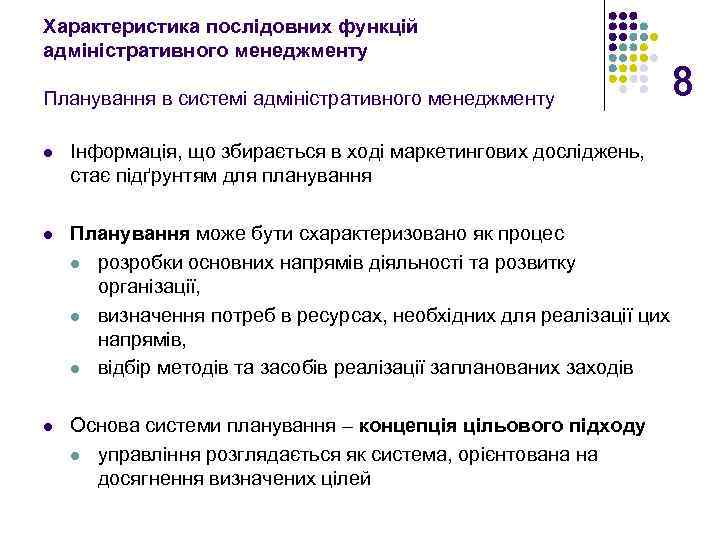 Характеристика послідовних функцій адміністративного менеджменту

8

Планування в системі адміністративного менеджменту

Інформація, що збирається в ході маркетингових досліджень, стає підґрунтям для планування

Планування може бути схарактеризовано як процес

розробки основних напрямів діяльності та розвитку організації,

визначення потреб в ресурсах, необхідних для реалізації цих напрямів,

відбір методів та засобів реалізації запланованих заходів

Основа системи планування – концепція цільового підходу

управління розглядається як система, орієнтована на досягнення визначених цілей